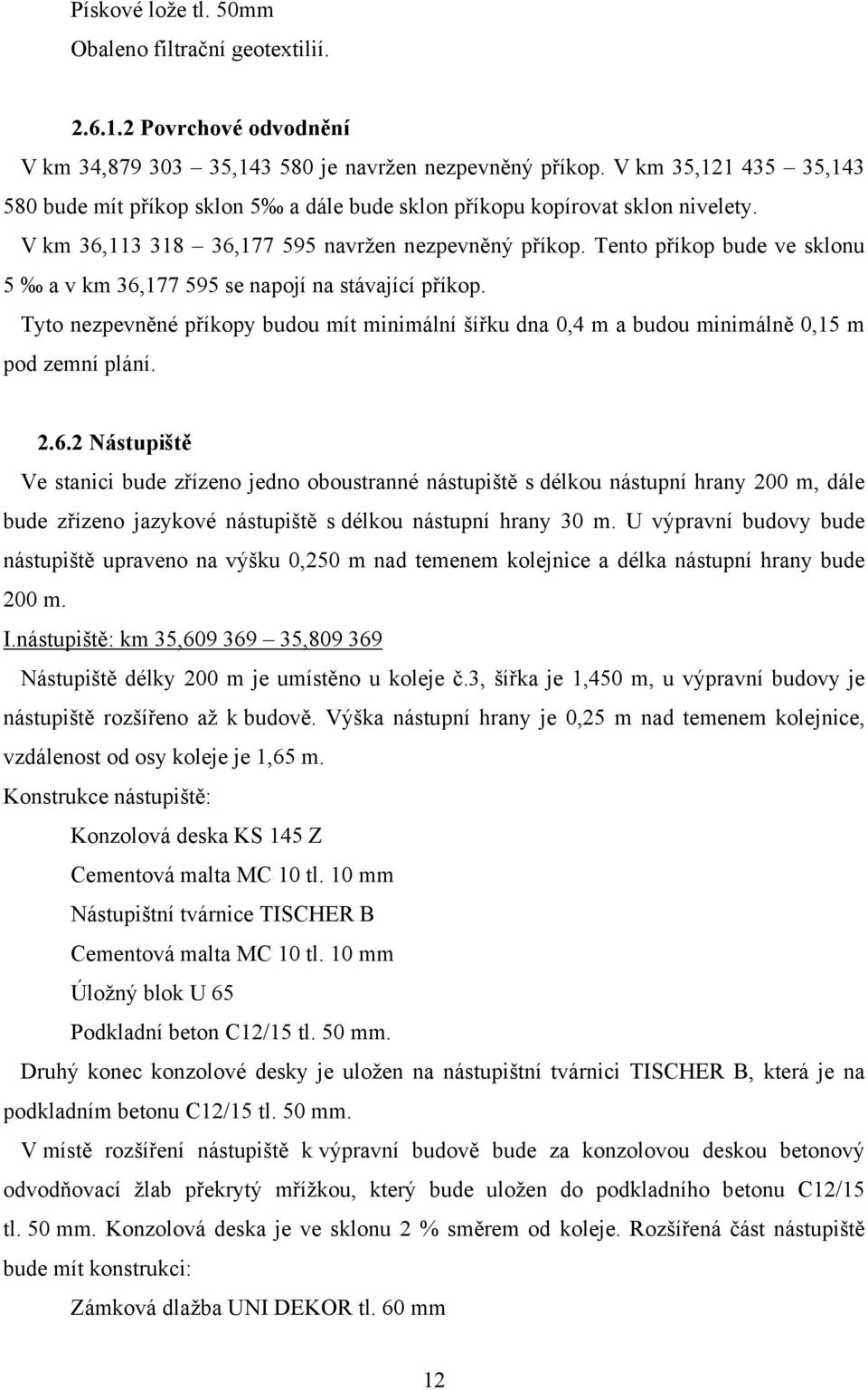 Pískové lože tl. 50mm

Obaleno filtrační geotextilií.

2.6.1.2 Povrchové odvodnění

V km 34,879 303 – 35,143 580 je navržen nezpevněný příkop. V km 35,121 435 – 35,143 580 bude mít příkop sklon 5‰ a dále bude sklon příkopu kopírovat sklon nivelety.

V km 36,113 318 – 36,177 595 navržen nezpevněný příkop. Tento příkop bude ve sklonu 5 ‰ a v km 36,177 595 se napojí na stávající příkop.

Tyto nezpevněné příkopy budou mít minimální šířku dna 0,4 m a budou minimálně 0,15 m pod zemní plání.

2.6.2 Nástupiště

Ve stanici bude zřízeno jedno oboustranné nástupiště s délkou nástupní hrany 200 m, dále bude zřízeno jazykové nástupiště s délkou nástupní hrany 30 m. U výpravní budovy bude nástupiště upraveno na výšku 0,250 m nad temenem kolejnice a délka nástupní hrany bude 200 m.

I.nástupiště: km 35,609 369 – 35,809 369

Nástupiště délky 200 m je umístěno u koleje č.3, šířka je 1,450 m, u výpravní budovy je nástupiště rozšířeno až k budově. Výška nástupní hrany je 0,25 m nad temenem kolejnice, vzdálenost od osy koleje je 1,65 m.

Konstrukce nástupiště:

Konzolová deska KS 145 Z

Cementová malta MC 10 tl. 10 mm

Nástupištní tvárnice TISCHER B

Cementová malta MC 10 tl. 10 mm

Úložný blok U 65

Podkladní beton C12/15 tl. 50 mm.

Druhý konec konzolové desky je uložen na nástupištní tvárnici TISCHER B, která je na podkladním betonu C12/15 tl. 50 mm.

V místě rozšíření nástupiště k výpravní budově bude za konzolovou deskou betonový odvodňovací žlab překrytý mřížkou, který bude uložen do podkladního betonu C12/15 tl. 50 mm. Konzolová deska je ve sklonu 2 % směrem od koleje. Rozšířená část nástupiště bude mít konstrukci:

Zámková dlažba UNI DEKOR tl. 60 mm

12